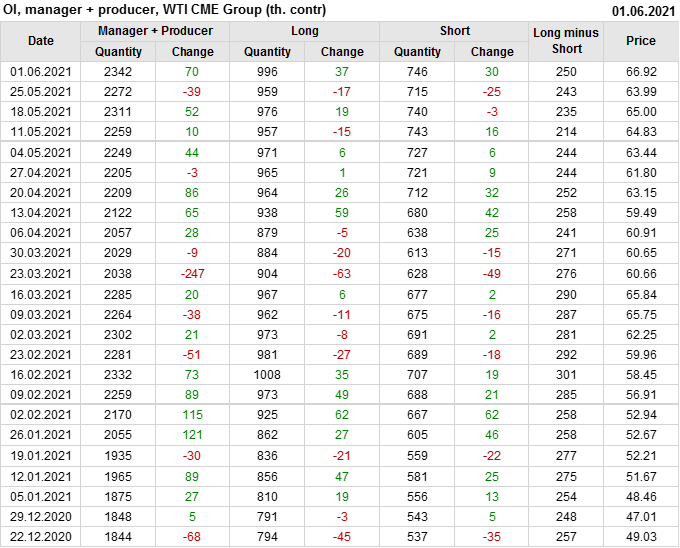 OI, manager + producer, WTI CME Group (th. contr) 01.06.2021

| Date | Manager + Producer | | Long | | Short | | Long minus Short | Price |
|---|---|---|---|---|---|---|---|---|
| | Quantity | Change | Quantity | Change | Quantity | Change | | |
| 01.06.2021 | 2342 | 70 | 996 | 37 | 746 | 30 | 250 | 66.92 |
| 25.05.2021 | 2272 | -39 | 959 | -17 | 715 | -25 | 243 | 63.99 |
| 18.05.2021 | 2311 | 52 | 976 | 19 | 740 | -3 | 235 | 65.00 |
| 11.05.2021 | 2259 | 10 | 957 | -15 | 743 | 16 | 214 | 64.83 |
| 04.05.2021 | 2249 | 44 | 971 | 6 | 727 | 6 | 244 | 63.44 |
| 27.04.2021 | 2205 | -3 | 965 | 1 | 721 | 9 | 244 | 61.80 |
| 20.04.2021 | 2209 | 86 | 964 | 26 | 712 | 32 | 252 | 63.15 |
| 13.04.2021 | 2122 | 65 | 938 | 59 | 680 | 42 | 258 | 59.49 |
| 06.04.2021 | 2057 | 28 | 879 | -5 | 638 | 25 | 241 | 60.91 |
| 30.03.2021 | 2029 | -9 | 884 | -20 | 613 | -15 | 271 | 60.65 |
| 23.03.2021 | 2038 | -247 | 904 | -63 | 628 | -49 | 276 | 60.66 |
| 16.03.2021 | 2285 | 20 | 967 | 6 | 677 | 2 | 290 | 65.84 |
| 09.03.2021 | 2264 | -38 | 962 | -11 | 675 | -16 | 287 | 65.75 |
| 02.03.2021 | 2302 | 21 | 973 | -8 | 691 | 2 | 281 | 62.25 |
| 23.02.2021 | 2281 | -51 | 981 | -27 | 689 | -18 | 292 | 59.96 |
| 16.02.2021 | 2332 | 73 | 1008 | 35 | 707 | 19 | 301 | 58.45 |
| 09.02.2021 | 2259 | 89 | 973 | 49 | 688 | 21 | 285 | 56.91 |
| 02.02.2021 | 2170 | 115 | 925 | 62 | 667 | 62 | 258 | 52.94 |
| 26.01.2021 | 2055 | 121 | 862 | 27 | 605 | 46 | 258 | 52.67 |
| 19.01.2021 | 1935 | -30 | 836 | -21 | 559 | -22 | 277 | 52.21 |
| 12.01.2021 | 1965 | 89 | 856 | 47 | 581 | 25 | 275 | 51.67 |
| 05.01.2021 | 1875 | 27 | 810 | 19 | 556 | 13 | 254 | 48.46 |
| 29.12.2020 | 1848 | 5 | 791 | -3 | 543 | 5 | 248 | 47.01 |
| 22.12.2020 | 1844 | -68 | 794 | -45 | 537 | -35 | 257 | 49.03 |